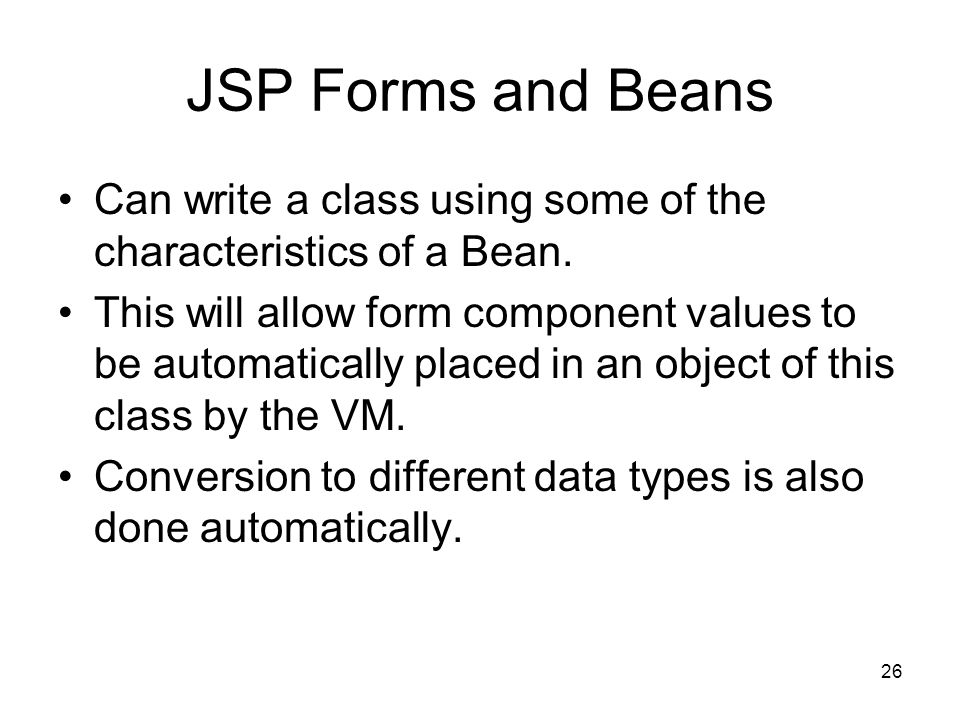 JSP Forms and Beans

• Can write a class using some of the characteristics of a Bean.
• This will allow form component values to be automatically placed in an object of this class by the VM.
• Conversion to different data types is also done automatically.

26